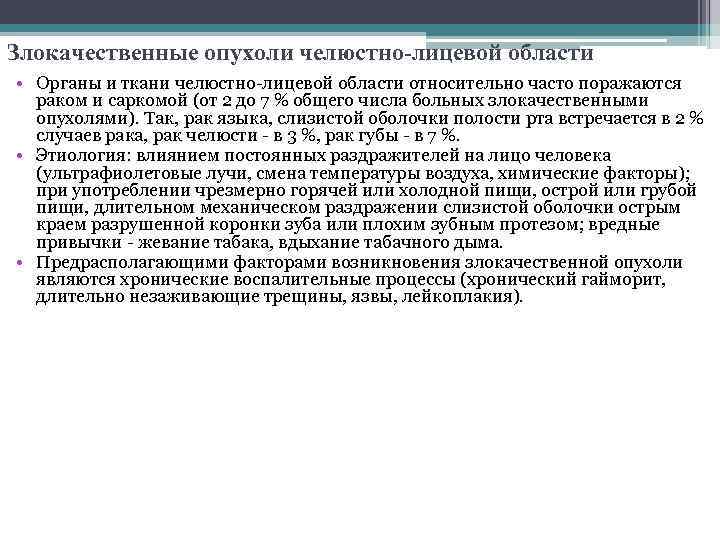 Злокачественные опухоли челюстно-лицевой области

• Органы и ткани челюстно-лицевой области относительно часто поражаются раком и саркомой (от 2 до 7 % общего числа больных злокачественными опухолями). Так, рак языка, слизистой оболочки полости рта встречается в 2 % случаев рака, рак челюсти - в 3 %, рак губы - в 7 %.
• Этиология: влиянием постоянных раздражителей на лицо человека (ультрафиолетовые лучи, смена температуры воздуха, химические факторы); при употреблении чрезмерно горячей или холодной пищи, острой или грубой пищи, длительном механическом раздражении слизистой оболочки острым краем разрушенной коронки зуба или плохим зубным протезом; вредные привычки - жевание табака, вдыхание табачного дыма.
• Предрасполагающими факторами возникновения злокачественной опухоли являются хронические воспалительные процессы (хронический гайморит, длительно незаживающие трещины, язвы, лейкоплакия).